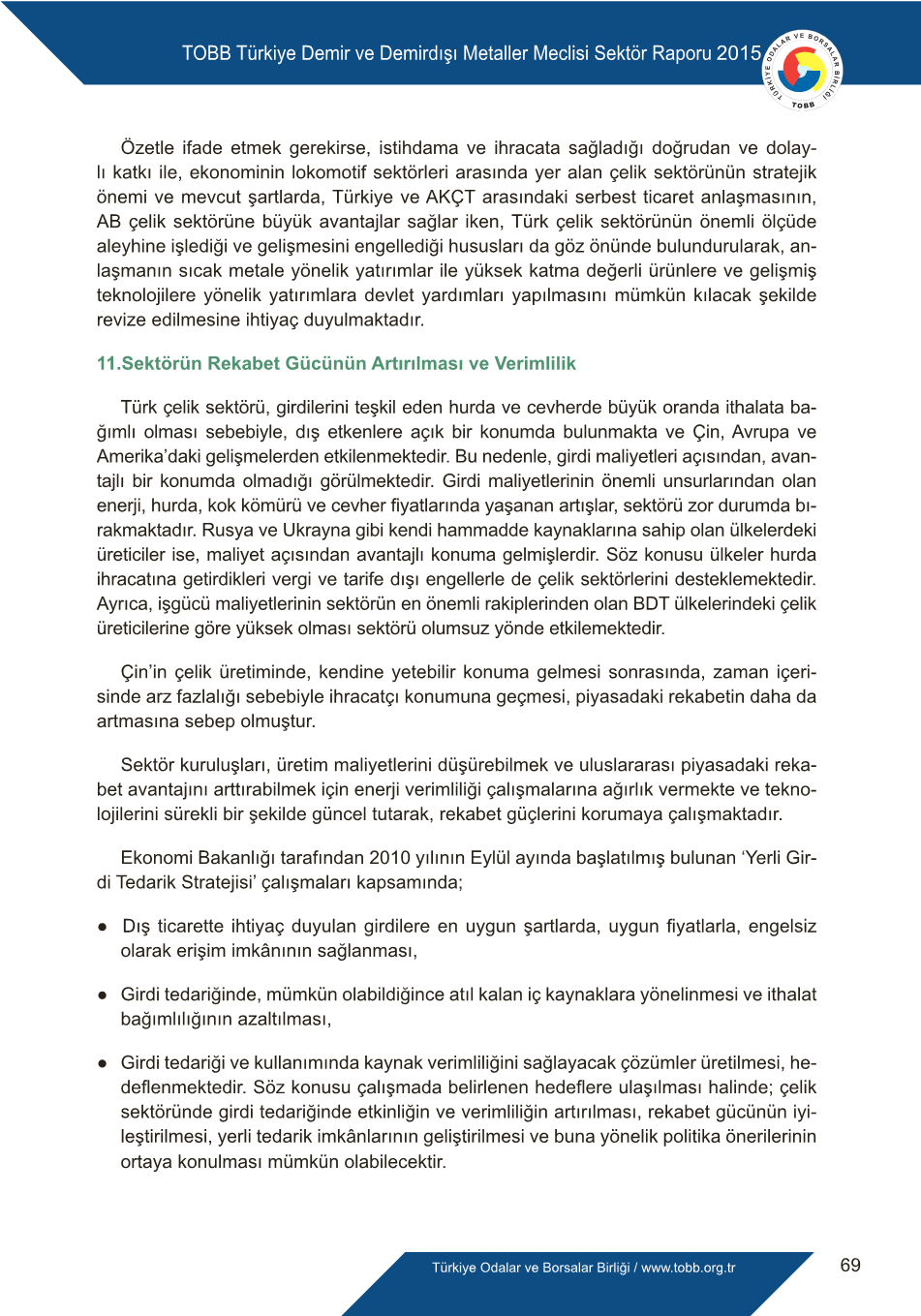 TOBB Türkiye Demir ve Demirdışı Metaller Meclisi Sektör Raporu 2015

TÜRKİYE ODALAR VE BORSALAR BİRLİĞİ TOBB

Özetle ifade etmek gerekirse, istihdama ve ihracata sağladığı doğrudan ve dolaylı katkı ile, ekonominin lokomotif sektörleri arasında yer alan çelik sektörünün stratejik önemi ve mevcut şartlarda, Türkiye ve AKÇT arasındaki serbest ticaret anlaşmasının, AB çelik sektörüne büyük avantajlar sağlar iken, Türk çelik sektörünün önemli ölçüde aleyhine işlediği ve gelişmesini engellediği hususları da göz önünde bulundurularak, anlaşmanın sıcak metale yönelik yatırımlar ile yüksek katma değerli ürünlere ve gelişmiş teknolojilere yönelik yatırımlara devlet yardımları yapılmasını mümkün kılacak şekilde revize edilmesine ihtiyaç duyulmaktadır.

11.Sektörün Rekabet Gücünün Artırılması ve Verimlilik

Türk çelik sektörü, girdilerini teşkil eden hurda ve cevherde büyük oranda ithalata bağımlı olması sebebiyle, dış etkenlere açık bir konumda bulunmakta ve Çin, Avrupa ve Amerika'daki gelişmelerden etkilenmektedir. Bu nedenle, girdi maliyetleri açısından, avantajlı bir konumda olmadığı görülmektedir. Girdi maliyetlerinin önemli unsurlarından olan enerji, hurda, kok kömürü ve cevher fiyatlarında yaşanan artışlar, sektörü zor durumda bırakmaktadır. Rusya ve Ukrayna gibi kendi hammadde kaynaklarına sahip olan ülkelerdeki üreticiler ise, maliyet açısından avantajlı konuma gelmişlerdir. Söz konusu ülkeler hurda ihracatına getirdikleri vergi ve tarife dışı engellerle de çelik sektörlerini desteklemektedir. Ayrıca, işgücü maliyetlerinin sektörün en önemli rakiplerinden olan BDT ülkelerindeki çelik üreticilerine göre yüksek olması sektörü olumsuz yönde etkilemektedir.

Çin'in çelik üretiminde, kendine yetebilir konuma gelmesi sonrasında, zaman içerisinde arz fazlalığı sebebiyle ihracatçı konumuna geçmesi, piyasadaki rekabetin daha da artmasına sebep olmuştur.

Sektör kuruluşları, üretim maliyetlerini düşürebilmek ve uluslararası piyasadaki rekabet avantajını arttırabilmek için enerji verimliliği çalışmalarına ağırlık vermekte ve teknolojilerini sürekli bir şekilde güncel tutarak, rekabet güçlerini korumaya çalışmaktadır.

Ekonomi Bakanlığı tarafından 2010 yılının Eylül ayında başlatılmış bulunan 'Yerli Girdi Tedarik Stratejisi' çalışmaları kapsamında;

● Dış ticarette ihtiyaç duyulan girdilere en uygun şartlarda, uygun fiyatlarla, engelsiz olarak erişim imkânının sağlanması,

● Girdi tedariğinde, mümkün olabildiğince atıl kalan iç kaynaklara yönelinmesi ve ithalat bağımlılığının azaltılması,

● Girdi tedariği ve kullanımında kaynak verimliliğini sağlayacak çözümler üretilmesi, hedeflenmektedir. Söz konusu çalışmada belirlenen hedeflere ulaşılması halinde; çelik sektöründe girdi tedariğinde etkinliğin ve verimliliğin artırılması, rekabet gücünün iyileştirilmesi, yerli tedarik imkânlarının geliştirilmesi ve buna yönelik politika önerilerinin ortaya konulması mümkün olabilecektir.

Türkiye Odalar ve Borsalar Birliği / www.tobb.org.tr

69